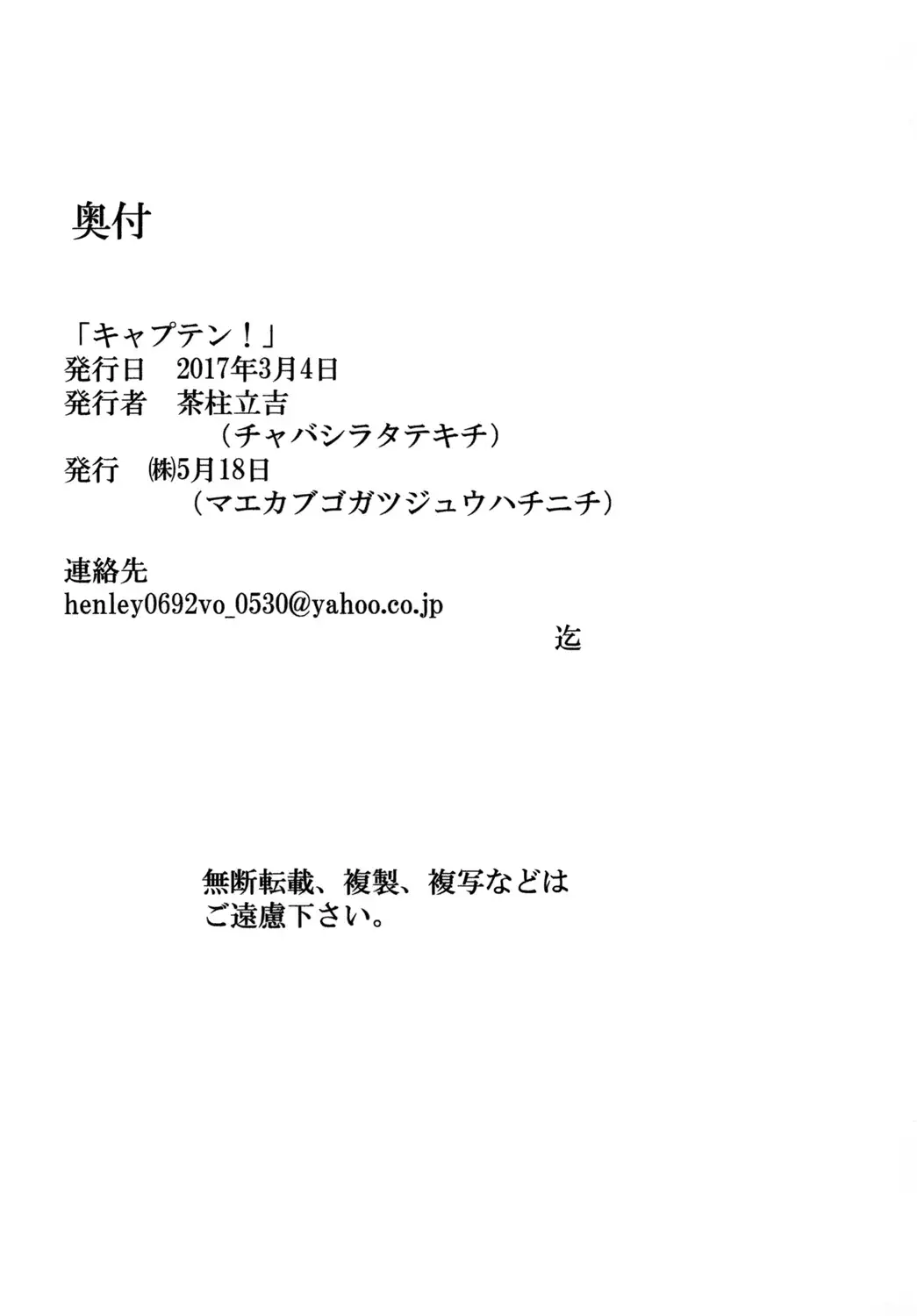 奥付

「キャプテン！」
発行日 2017年3月4日
発行者 茶柱立吉
（チャバシラタテキチ）
発行 ㈱5月18日
（マエカブゴガツジュウハチニチ）

連絡先
henley0692vo_0530@yahoo.co.jp
迄

無断転載、複製、複写などは
ご遠慮下さい。